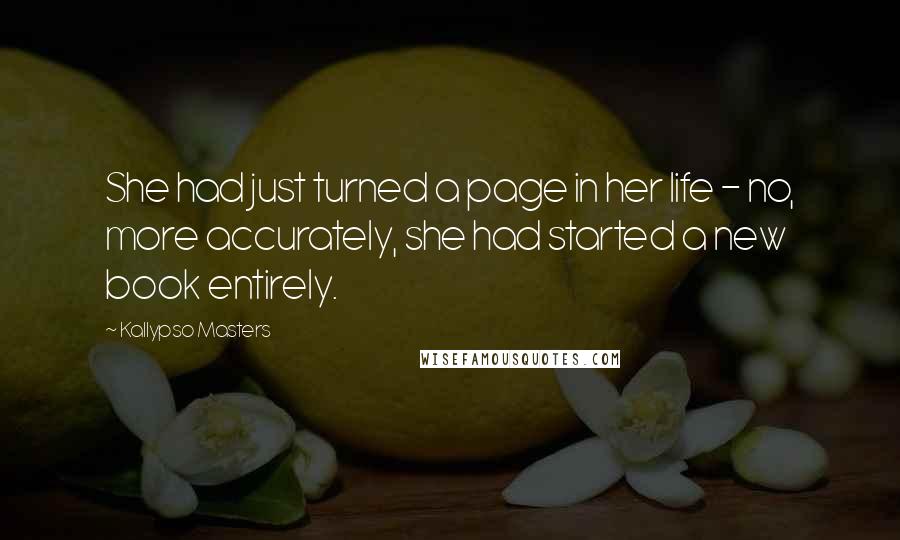 She had just turned a page in her life - no, more accurately, she had started a new book entirely.

~ Kallypso Masters

WISEFAMOUSQUOTES.COM